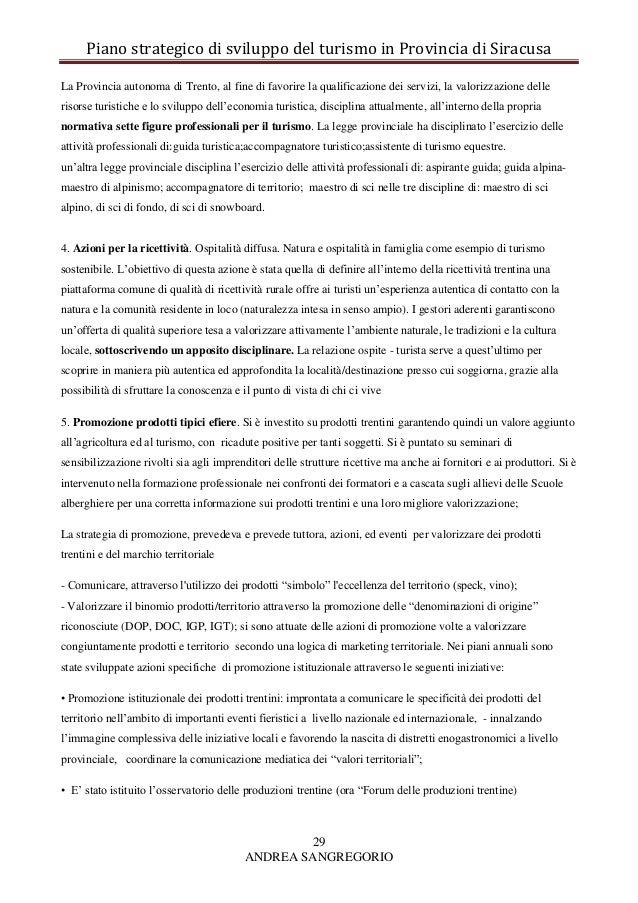 Piano strategico di sviluppo del turismo in Provincia di Siracusa

La Provincia autonoma di Trento, al fine di favorire la qualificazione dei servizi, la valorizzazione delle risorse turistiche e lo sviluppo dell'economia turistica, disciplina attualmente, all'interno della propria normativa sette figure professionali per il turismo. La legge provinciale ha disciplinato l'esercizio delle attività professionali di:guida turistica;accompagnatore turistico;assistente di turismo equestre.
un'altra legge provinciale disciplina l'esercizio delle attività professionali di: aspirante guida; guida alpina-maestro di alpinismo; accompagnatore di territorio; maestro di sci nelle tre discipline di: maestro di sci alpino, di sci di fondo, di sci di snowboard.

4. Azioni per la ricettività. Ospitalità diffusa. Natura e ospitalità in famiglia come esempio di turismo sostenibile. L'obiettivo di questa azione è stata quella di definire all'interno della ricettività trentina una piattaforma comune di qualità di ricettività rurale offre ai turisti un'esperienza autentica di contatto con la natura e la comunità residente in loco (naturalezza intesa in senso ampio). I gestori aderenti garantiscono un'offerta di qualità superiore tesa a valorizzare attivamente l'ambiente naturale, le tradizioni e la cultura locale, sottoscrivendo un apposito disciplinare. La relazione ospite - turista serve a quest'ultimo per scoprire in maniera più autentica ed approfondita la località/destinazione presso cui soggiorna, grazie alla possibilità di sfruttare la conoscenza e il punto di vista di chi ci vive

5. Promozione prodotti tipici efiere. Si è investito su prodotti trentini garantendo quindi un valore aggiunto all'agricoltura ed al turismo, con ricadute positive per tanti soggetti. Si è puntato su seminari di sensibilizzazione rivolti sia agli imprenditori delle strutture ricettive ma anche ai fornitori e ai produttori. Si è intervenuto nella formazione professionale nei confronti dei formatori e a cascata sugli allievi delle Scuole alberghiere per una corretta informazione sui prodotti trentini e una loro migliore valorizzazione;

La strategia di promozione, prevedeva e prevede tuttora, azioni, ed eventi per valorizzare dei prodotti trentini e del marchio territoriale

- Comunicare, attraverso l'utilizzo dei prodotti "simbolo" l'eccellenza del territorio (speck, vino);
- Valorizzare il binomio prodotti/territorio attraverso la promozione delle "denominazioni di origine" riconosciute (DOP, DOC, IGP, IGT); si sono attuate delle azioni di promozione volte a valorizzare congiuntamente prodotti e territorio secondo una logica di marketing territoriale. Nei piani annuali sono state sviluppate azioni specifiche di promozione istituzionale attraverso le seguenti iniziative:

• Promozione istituzionale dei prodotti trentini: improntata a comunicare le specificità dei prodotti del territorio nell'ambito di importanti eventi fieristici a livello nazionale ed internazionale, - innalzando l'immagine complessiva delle iniziative locali e favorendo la nascita di distretti enogastronomici a livello provinciale, coordinare la comunicazione mediatica dei "valori territoriali";

• E' stato istituito l'osservatorio delle produzioni trentine (ora "Forum delle produzioni trentine)

29
ANDREA SANGREGORIO